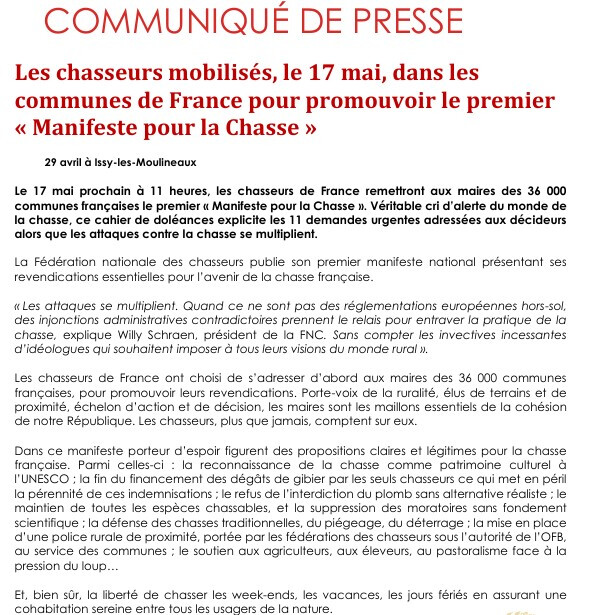 COMMUNIQUÉ DE PRESSE

Les chasseurs mobilisés, le 17 mai, dans les communes de France pour promouvoir le premier « Manifeste pour la Chasse »

29 avril à Issy-les-Moulineaux

Le 17 mai prochain à 11 heures, les chasseurs de France remettront aux maires des 36 000 communes françaises le premier « Manifeste pour la Chasse ». Véritable cri d'alerte du monde de la chasse, ce cahier de doléances explicite les 11 demandes urgentes adressées aux décideurs alors que les attaques contre la chasse se multiplient.

La Fédération nationale des chasseurs publie son premier manifeste national présentant ses revendications essentielles pour l'avenir de la chasse française.

« Les attaques se multiplient. Quand ce ne sont pas des réglementations européennes hors-sol, des injonctions administratives contradictoires prennent le relais pour entraver la pratique de la chasse, explique Willy Schraen, président de la FNC. Sans compter les invectives incessantes d'idéologues qui souhaitent imposer à tous leurs visions du monde rural ».

Les chasseurs de France ont choisi de s'adresser d'abord aux maires des 36 000 communes françaises, pour promouvoir leurs revendications. Porte-voix de la ruralité, élus de terrains et de proximité, échelon d'action et de décision, les maires sont les maillons essentiels de la cohésion de notre République. Les chasseurs, plus que jamais, comptent sur eux.

Dans ce manifeste porteur d'espoir figurent des propositions claires et légitimes pour la chasse française. Parmi celles-ci : la reconnaissance de la chasse comme patrimoine culturel à l'UNESCO ; la fin du financement des dégâts de gibier par les seuls chasseurs ce qui met en péril la pérennité de ces indemnisations ; le refus de l'interdiction du plomb sans alternative réaliste ; le maintien de toutes les espèces chassables, et la suppression des moratoires sans fondement scientifique ; la défense des chasses traditionnelles, du piégeage, du déterrage ; la mise en place d'une police rurale de proximité, portée par les fédérations des chasseurs sous l'autorité de l'OFB, au service des communes ; le soutien aux agriculteurs, aux éleveurs, au pastoralisme face à la pression du loup…

Et, bien sûr, la liberté de chasser les week-ends, les vacances, les jours fériés en assurant une cohabitation sereine entre tous les usagers de la nature.